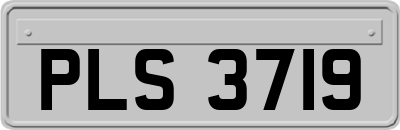 PLS 3719